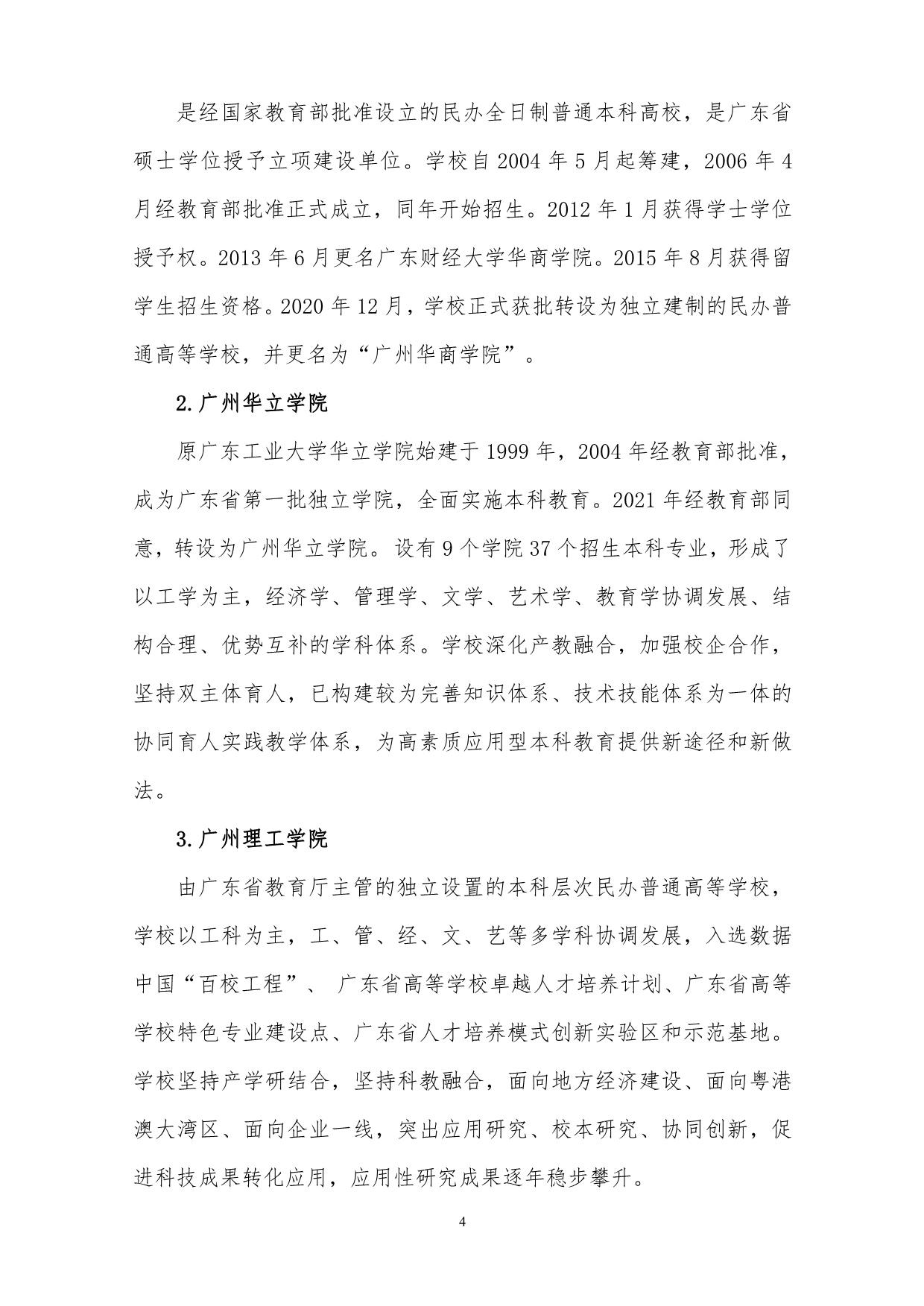 是经国家教育部批准设立的民办全日制普通本科高校，是广东省硕士学位授予立项建设单位。学校自 2004 年 5 月起筹建，2006 年 4 月经教育部批准正式成立，同年开始招生。2012 年 1 月获得学士学位授予权。2013 年 6 月更名广东财经大学华商学院。2015 年 8 月获得留学生招生资格。2020 年 12 月，学校正式获批转设为独立建制的民办普通高等学校，并更名为“广州华商学院”。

2.广州华立学院

原广东工业大学华立学院始建于 1999 年，2004 年经教育部批准，成为广东省第一批独立学院，全面实施本科教育。2021 年经教育部同意，转设为广州华立学院。设有 9 个学院 37 个招生本科专业，形成了以工学为主，经济学、管理学、文学、艺术学、教育学协调发展、结构合理、优势互补的学科体系。学校深化产教融合，加强校企合作，坚持双主体育人，已构建较为完善知识体系、技术技能体系为一体的协同育人实践教学体系，为高素质应用型本科教育提供新途径和新做法。

3.广州理工学院

由广东省教育厅主管的独立设置的本科层次民办普通高等学校，学校以工科为主，工、管、经、文、艺等多学科协调发展，入选数据中国“百校工程”、 广东省高等学校卓越人才培养计划、广东省高等学校特色专业建设点、广东省人才培养模式创新实验区和示范基地。学校坚持产学研结合，坚持科教融合，面向地方经济建设、面向粤港澳大湾区、面向企业一线，突出应用研究、校本研究、协同创新，促进科技成果转化应用，应用性研究成果逐年稳步攀升。

4